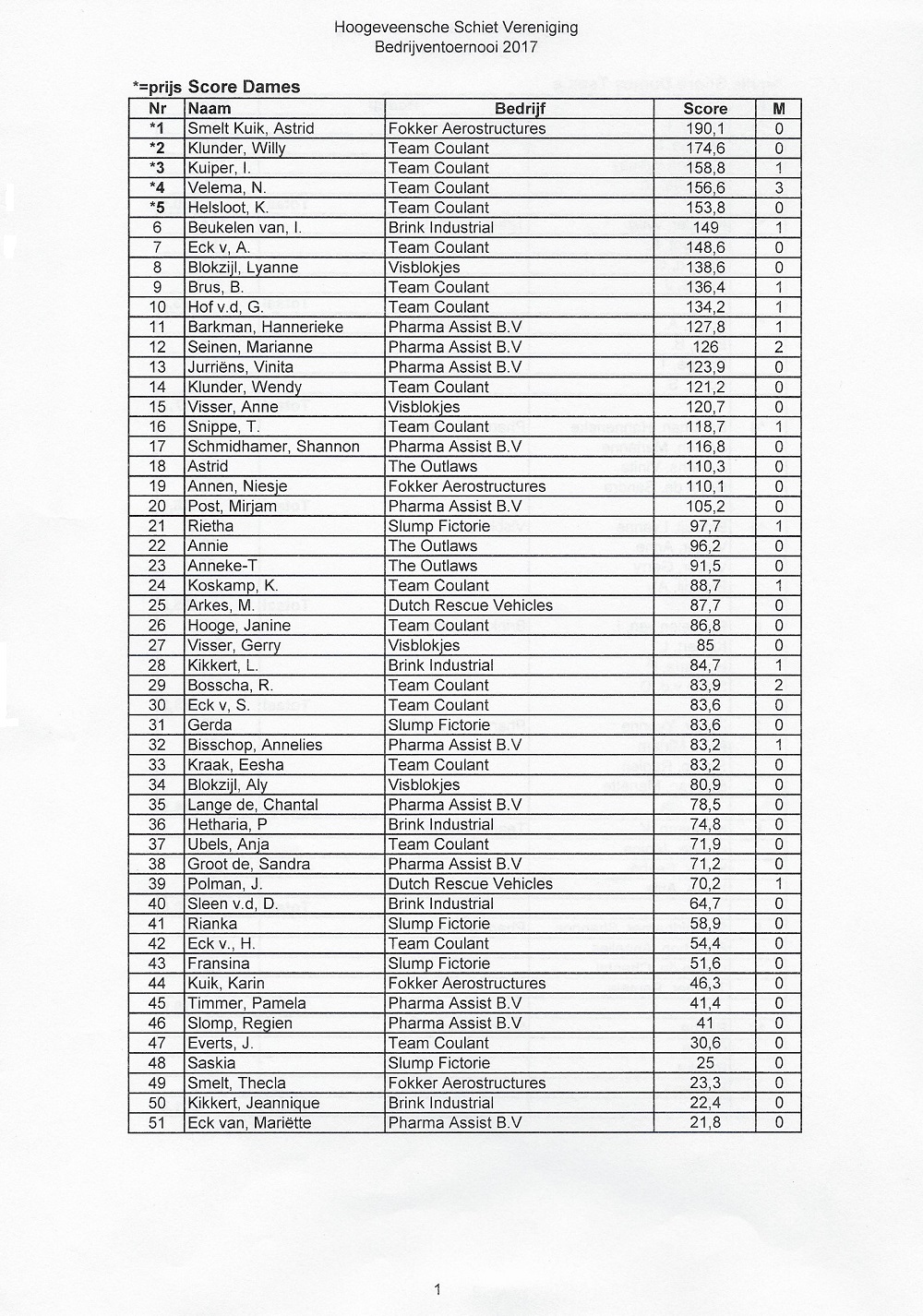 Hoogeveensche Schiet Vereniging
Bedrijventoernooi 2017

*=prijs Score Dames

| Nr | Naam | Bedrijf | Score | M |
|---|---|---|---|---|
| *1 | Smelt Kuik, Astrid | Fokker Aerostructures | 190,1 | 0 |
| *2 | Klunder, Willy | Team Coulant | 174,6 | 0 |
| *3 | Kuiper, I. | Team Coulant | 158,8 | 1 |
| *4 | Velema, N. | Team Coulant | 156,6 | 3 |
| *5 | Helsloot, K. | Team Coulant | 153,8 | 0 |
| 6 | Beukelen van, I. | Brink Industrial | 149 | 1 |
| 7 | Eck v, A. | Team Coulant | 148,6 | 0 |
| 8 | Blokzijl, Lyanne | Visblokjes | 138,6 | 0 |
| 9 | Brus, B. | Team Coulant | 136,4 | 1 |
| 10 | Hof v.d, G. | Team Coulant | 134,2 | 1 |
| 11 | Barkman, Hannerieke | Pharma Assist B.V | 127,8 | 1 |
| 12 | Seinen, Marianne | Pharma Assist B.V | 126 | 2 |
| 13 | Jurriëns, Vinita | Pharma Assist B.V | 123,9 | 0 |
| 14 | Klunder, Wendy | Team Coulant | 121,2 | 0 |
| 15 | Visser, Anne | Visblokjes | 120,7 | 0 |
| 16 | Snippe, T. | Team Coulant | 118,7 | 1 |
| 17 | Schmidhamer, Shannon | Pharma Assist B.V | 116,8 | 0 |
| 18 | Astrid | The Outlaws | 110,3 | 0 |
| 19 | Annen, Niesje | Fokker Aerostructures | 110,1 | 0 |
| 20 | Post, Mirjam | Pharma Assist B.V | 105,2 | 0 |
| 21 | Rietha | Slump Fictorie | 97,7 | 1 |
| 22 | Annie | The Outlaws | 96,2 | 0 |
| 23 | Anneke-T | The Outlaws | 91,5 | 0 |
| 24 | Koskamp, K. | Team Coulant | 88,7 | 1 |
| 25 | Arkes, M. | Dutch Rescue Vehicles | 87,7 | 0 |
| 26 | Hooge, Janine | Team Coulant | 86,8 | 0 |
| 27 | Visser, Gerry | Visblokjes | 85 | 0 |
| 28 | Kikkert, L. | Brink Industrial | 84,7 | 1 |
| 29 | Bosscha, R. | Team Coulant | 83,9 | 2 |
| 30 | Eck v, S. | Team Coulant | 83,6 | 0 |
| 31 | Gerda | Slump Fictorie | 83,6 | 0 |
| 32 | Bisschop, Annelies | Pharma Assist B.V | 83,2 | 1 |
| 33 | Kraak, Eesha | Team Coulant | 83,2 | 0 |
| 34 | Blokzijl, Aly | Visblokjes | 80,9 | 0 |
| 35 | Lange de, Chantal | Pharma Assist B.V | 78,5 | 0 |
| 36 | Hetharia, P | Brink Industrial | 74,8 | 0 |
| 37 | Ubels, Anja | Team Coulant | 71,9 | 0 |
| 38 | Groot de, Sandra | Pharma Assist B.V | 71,2 | 0 |
| 39 | Polman, J. | Dutch Rescue Vehicles | 70,2 | 1 |
| 40 | Sleen v.d, D. | Brink Industrial | 64,7 | 0 |
| 41 | Rianka | Slump Fictorie | 58,9 | 0 |
| 42 | Eck v., H. | Team Coulant | 54,4 | 0 |
| 43 | Fransina | Slump Fictorie | 51,6 | 0 |
| 44 | Kuik, Karin | Fokker Aerostructures | 46,3 | 0 |
| 45 | Timmer, Pamela | Pharma Assist B.V | 41,4 | 0 |
| 46 | Slomp, Regien | Pharma Assist B.V | 41 | 0 |
| 47 | Everts, J. | Team Coulant | 30,6 | 0 |
| 48 | Saskia | Slump Fictorie | 25 | 0 |
| 49 | Smelt, Thecla | Fokker Aerostructures | 23,3 | 0 |
| 50 | Kikkert, Jeannique | Brink Industrial | 22,4 | 0 |
| 51 | Eck van, Mariëtte | Pharma Assist B.V | 21,8 | 0 |

1